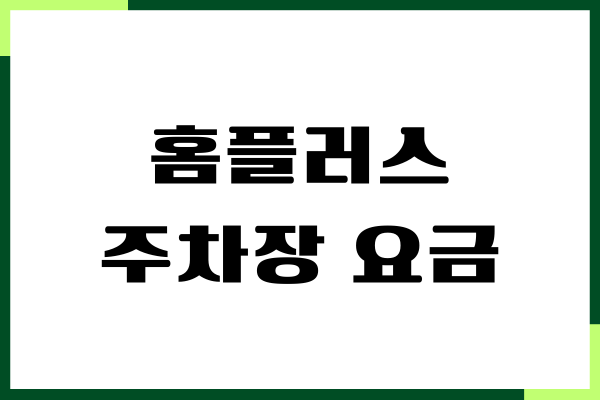 홈플러스
주차장 요금